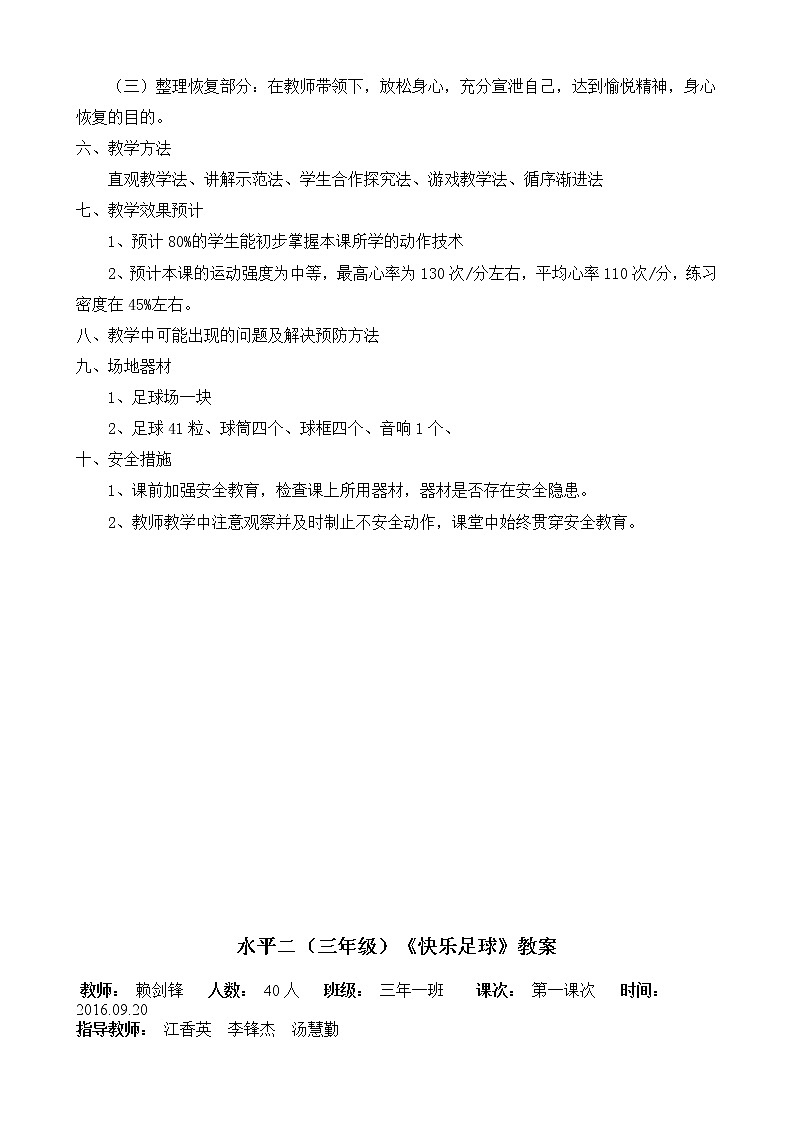 （三）整理恢复部分：在教师带领下，放松身心，充分宣泄自己，达到愉悦精神，身心恢复的目的。

六、教学方法

直观教学法、讲解示范法、学生合作探究法、游戏教学法、循序渐进法

七、教学效果预计

1、预计 80%的学生能初步掌握本课所学的动作技术

2、预计本课的运动强度为中等，最高心率为 130 次/分左右，平均心率 110 次/分，练习密度在 45%左右。

八、教学中可能出现的问题及解决预防方法

九、场地器材

1、足球场一块

2、足球 41 粒、球筒四个、球框四个、音响 1 个、

十、安全措施

1、课前加强安全教育，检查课上所用器材，器材是否存在安全隐患。

2、教师教学中注意观察并及时制止不安全动作，课堂中始终贯穿安全教育。

水平二（三年级）《快乐足球》教案

教师： 赖剑锋 人数： 40 人 班级： 三年一班 课次： 第一课次 时间： 2016.09.20

指导教师： 江香英 李锋杰 汤慧勤